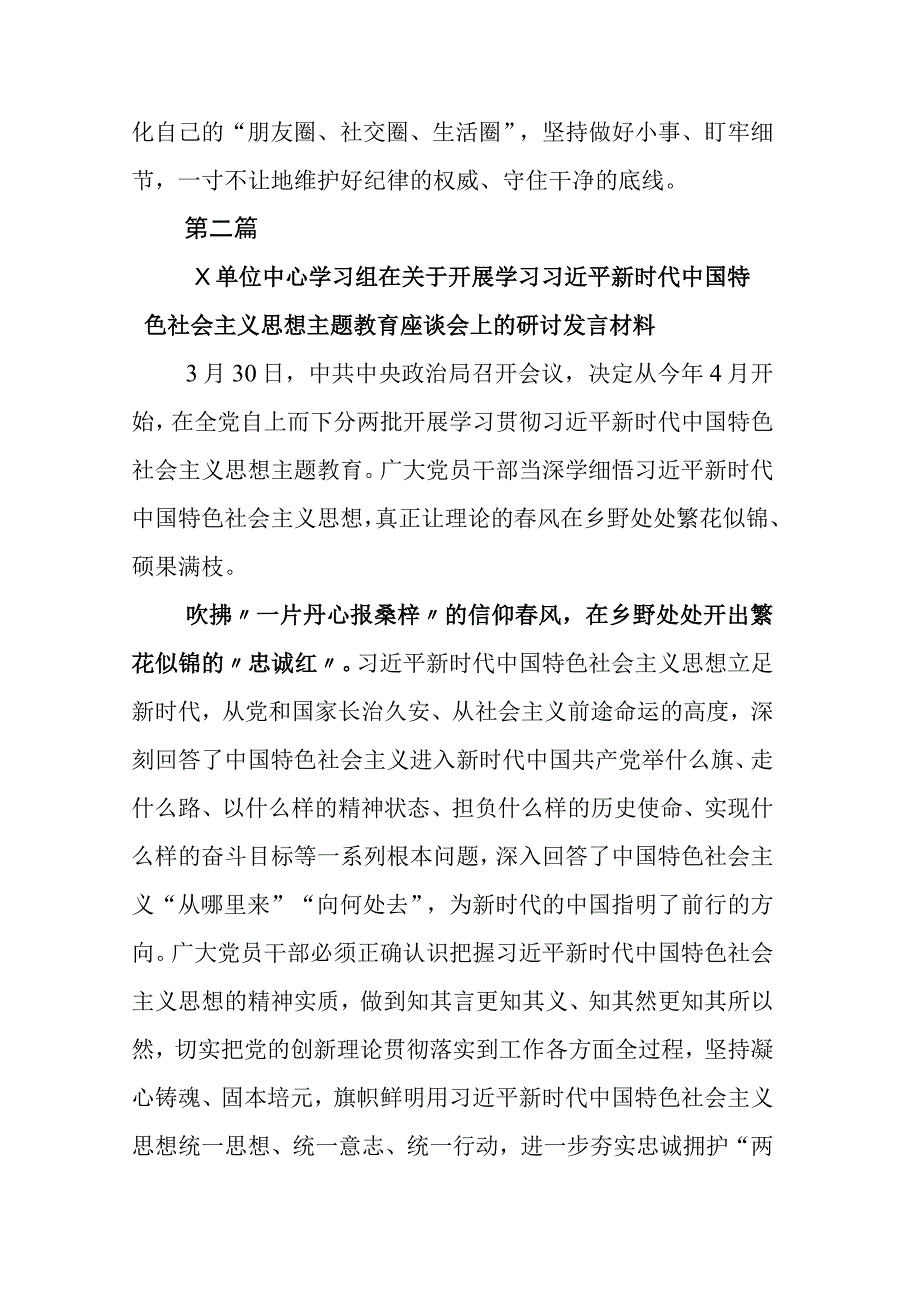 化自己的“朋友圈、社交圈、生活圈”，坚持做好小事、盯牢细节，一寸不让地维护好纪律的权威、守住干净的底线。

第二篇

X单位中心学习组在关于开展学习习近平新时代中国特色社会主义思想主题教育座谈会上的研讨发言材料

3月30日，中共中央政治局召开会议，决定从今年4月开始，在全党自上而下分两批开展学习贯彻习近平新时代中国特色社会主义思想主题教育。广大党员干部当深学细悟习近平新时代中国特色社会主义思想，真正让理论的春风在乡野处处繁花似锦、硕果满枝。

吹拂〃一片丹心报桑梓〃的信仰春风，在乡野处处开出繁花似锦的〃忠诚红〃。习近平新时代中国特色社会主义思想立足新时代，从党和国家长治久安、从社会主义前途命运的高度，深刻回答了中国特色社会主义进入新时代中国共产党举什么旗、走什么路、以什么样的精神状态、担负什么样的历史使命、实现什么样的奋斗目标等一系列根本问题，深入回答了中国特色社会主义“从哪里来”“向何处去”，为新时代的中国指明了前行的方向。广大党员干部必须正确认识把握习近平新时代中国特色社会主义思想的精神实质，做到知其言更知其义、知其然更知其所以然，切实把党的创新理论贯彻落实到工作各方面全过程，坚持凝心铸魂、固本培元，旗帜鲜明用习近平新时代中国特色社会主义思想统一思想、统一意志、统一行动，进一步夯实忠诚拥护“两